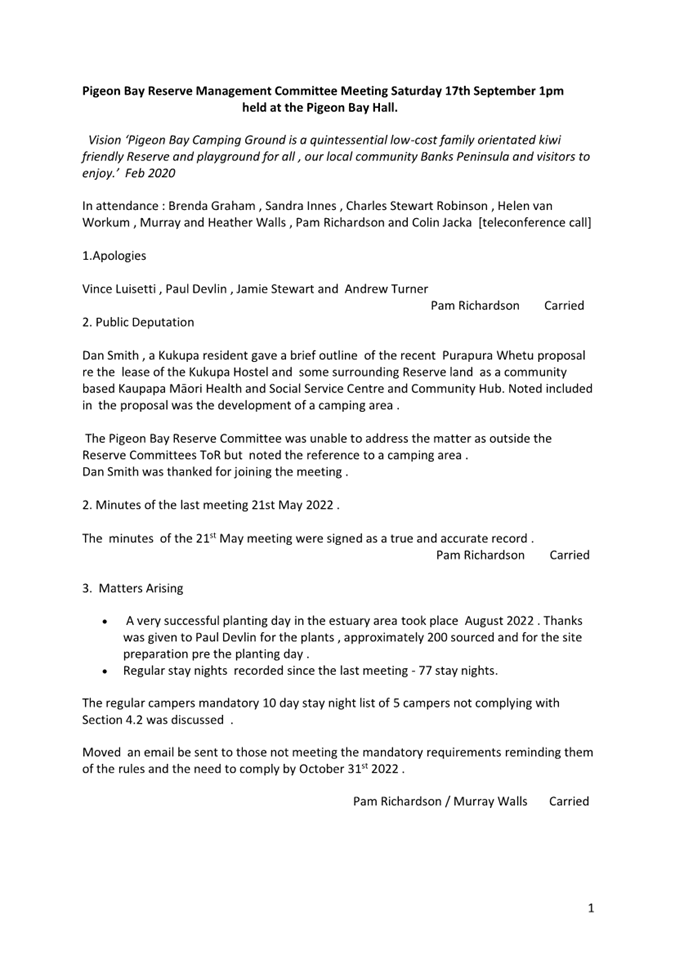 Pigeon Bay Reserve Management Committee Meeting Saturday 17th September 1pm held at the Pigeon Bay Hall.

Vision 'Pigeon Bay Camping Ground is a quintessential low-cost family orientated kiwi friendly Reserve and playground for all , our local community Banks Peninsula and visitors to enjoy.' Feb 2020

In attendance : Brenda Graham , Sandra Innes , Charles Stewart Robinson , Helen van Workum , Murray and Heather Walls , Pam Richardson and Colin Jacka [teleconference call]

1.Apologies

Vince Luisetti , Paul Devlin , Jamie Stewart and Andrew Turner

Pam Richardson Carried

2. Public Deputation

Dan Smith , a Kukupa resident gave a brief outline of the recent Purapura Whetu proposal re the lease of the Kukupa Hostel and some surrounding Reserve land as a community based Kaupapa Māori Health and Social Service Centre and Community Hub. Noted included in the proposal was the development of a camping area .

The Pigeon Bay Reserve Committee was unable to address the matter as outside the Reserve Committees ToR but noted the reference to a camping area .
Dan Smith was thanked for joining the meeting .

2. Minutes of the last meeting 21st May 2022 .

The minutes of the 21$^{st}$ May meeting were signed as a true and accurate record .

Pam Richardson Carried

3. Matters Arising

• A very successful planting day in the estuary area took place August 2022 . Thanks was given to Paul Devlin for the plants , approximately 200 sourced and for the site preparation pre the planting day .
• Regular stay nights recorded since the last meeting - 77 stay nights.

The regular campers mandatory 10 day stay night list of 5 campers not complying with Section 4.2 was discussed .

Moved an email be sent to those not meeting the mandatory requirements reminding them of the rules and the need to comply by October 31$^{st}$ 2022 .

Pam Richardson / Murray Walls Carried

1